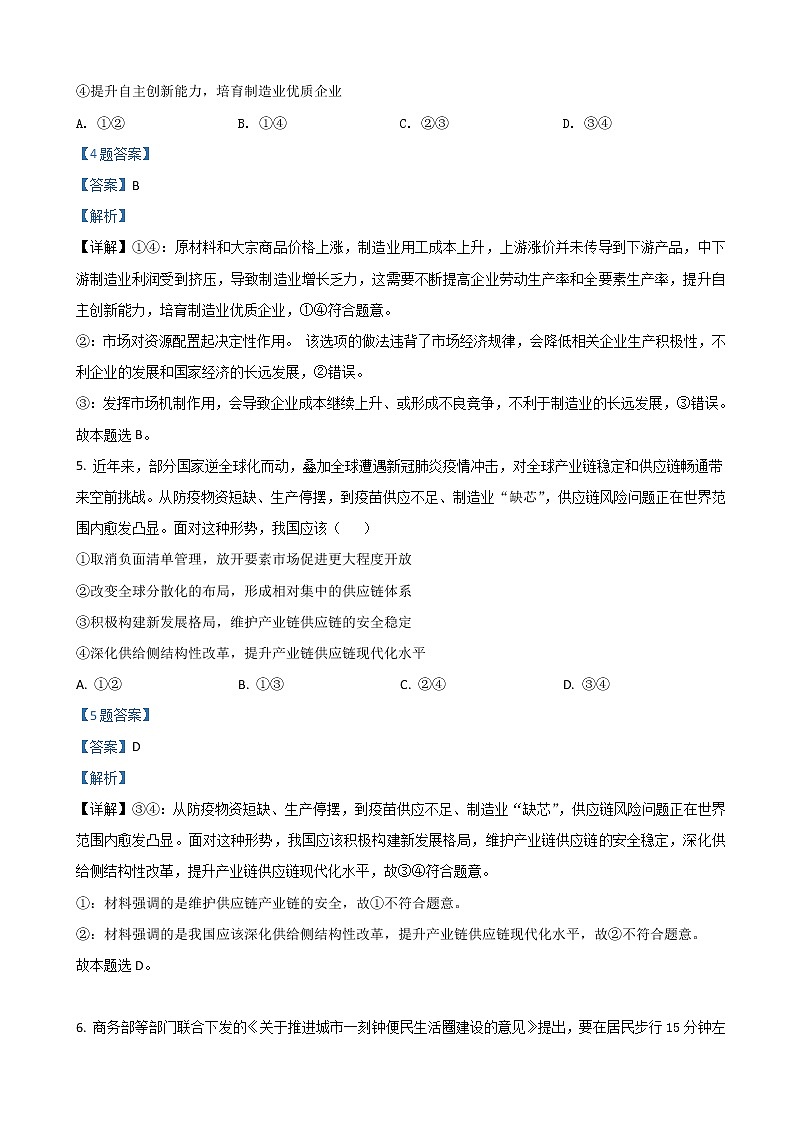 ④提升自主创新能力，培育制造业优质企业

A. ①②　　B. ①④　　C. ②③　　D. ③④

【4题答案】

【答案】B

【解析】

【详解】①④：原材料和大宗商品价格上涨，制造业用工成本上升，上游涨价并未传导到下游产品，中下游制造业利润受到挤压，导致制造业增长乏力，这需要不断提高企业劳动生产率和全要素生产率，提升自主创新能力，培育制造业优质企业，①④符合题意。

②：市场对资源配置起决定性作用。 该选项的做法违背了市场经济规律，会降低相关企业生产积极性，不利企业的发展和国家经济的长远发展，②错误。

③：发挥市场机制作用，会导致企业成本继续上升、或形成不良竞争，不利于制造业的长远发展，③错误。

故本题选B。

5. 近年来，部分国家逆全球化而动，叠加全球遭遇新冠肺炎疫情冲击，对全球产业链稳定和供应链畅通带来空前挑战。从防疫物资短缺、生产停摆，到疫苗供应不足、制造业“缺芯”，供应链风险问题正在世界范围内愈发凸显。面对这种形势，我国应该（　　）

①取消负面清单管理，放开要素市场促进更大程度开放

②改变全球分散化的布局，形成相对集中的供应链体系

③积极构建新发展格局，维护产业链供应链的安全稳定

④深化供给侧结构性改革，提升产业链供应链现代化水平

A. ①②　　B. ①③　　C. ②④　　D. ③④

【5题答案】

【答案】D

【解析】

【详解】③④：从防疫物资短缺、生产停摆，到疫苗供应不足、制造业“缺芯”，供应链风险问题正在世界范围内愈发凸显。面对这种形势，我国应该积极构建新发展格局，维护产业链供应链的安全稳定，深化供给侧结构性改革，提升产业链供应链现代化水平，故③④符合题意。

①：材料强调的是维护供应链产业链的安全，故①不符合题意。

②：材料强调的是我国应该深化供给侧结构性改革，提升产业链供应链现代化水平，故②不符合题意。

故本题选D。

6. 商务部等部门联合下发的《关于推进城市一刻钟便民生活圈建设的意见》提出，要在居民步行15分钟左